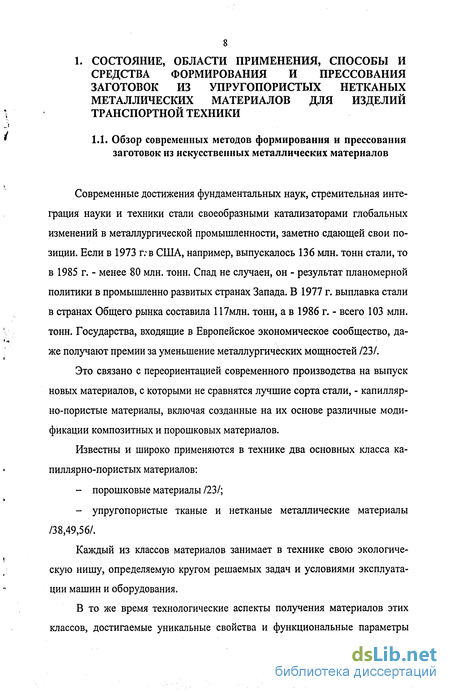 8

1. СОСТОЯНИЕ, ОБЛАСТИ ПРИМЕНЕНИЯ, СПОСОБЫ И СРЕДСТВА ФОРМИРОВАНИЯ И ПРЕССОВАНИЯ ЗАГОТОВОК ИЗ УПРУГОПОРИСТЫХ НЕТКАНЫХ МЕТАЛЛИЧЕСКИХ МАТЕРИАЛОВ ДЛЯ ИЗДЕЛИЙ ТРАНСПОРТНОЙ ТЕХНИКИ

1.1. Обзор современных методов формирования и прессования заготовок из искусственных металлических материалов

Современные достижения фундаментальных наук, стремительная интеграция науки и техники стали своеобразными катализаторами глобальных изменений в металлургической промышленности, заметно сдающей свои позиции. Если в 1973 г. в США, например, выпускалось 136 млн. тонн стали, то в 1985 г. - менее 80 млн. тонн. Спад не случаен, он - результат планомерной политики в промышленно развитых странах Запада. В 1977 г. выплавка стали в странах Общего рынка составила 117млн. тонн, а в 1986 г. - всего 103 млн. тонн. Государства, входящие в Европейское экономическое сообщество, даже получают премии за уменьшение металлургических мощностей /23/.

Это связано с переориентацией современного производства на выпуск новых материалов, с которыми не сравнятся лучшие сорта стали, - капиллярно-пористые материалы, включая созданные на их основе различные модификации композитных и порошковых материалов.

Известны и широко применяются в технике два основных класса капиллярно-пористых материалов:

– порошковые материалы /23/;

– упругопористые тканые и нетканые металлические материалы /38,49,56/.

Каждый из классов материалов занимает в технике свою экологическую нишу, определяемую кругом решаемых задач и условиями эксплуатации машин и оборудования.

В то же время технологические аспекты получения материалов этих классов, достигаемые уникальные свойства и функциональные параметры

dsLib.net
библиотека диссертаций